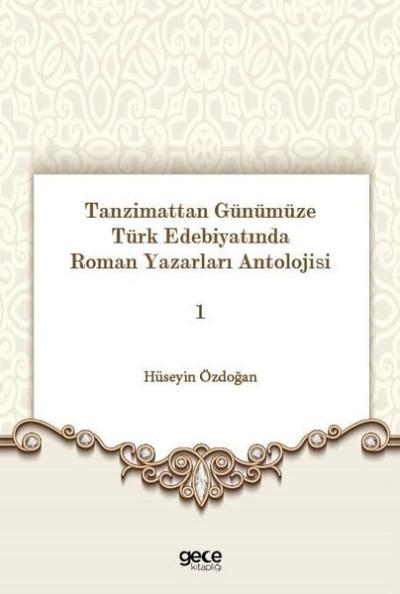 Tanzimattan Günümüze Türk Edebiyatında Roman Yazarları Antolojisi

1

Hüseyin Özdoğan

gece kitaplığı